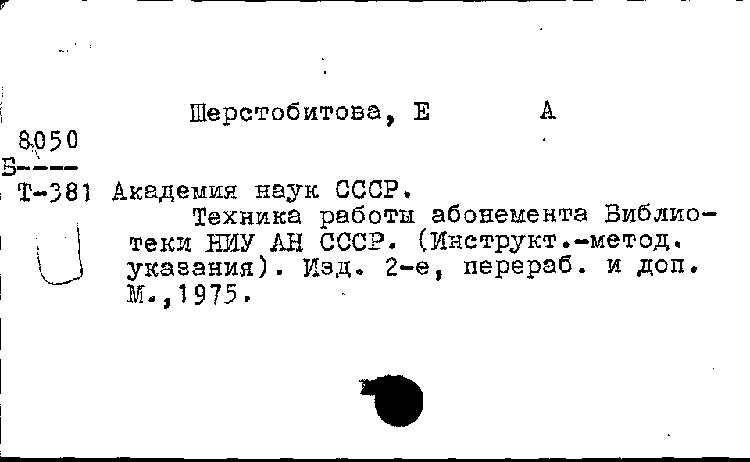 Шерстобитова, Е      А

8050
Б----
Т-381 Академия наук СССР.
Техника работы абонемента Библиотеки НИУ АН СССР. (Инструкт.-метод. указания). Изд. 2-е, перераб. и доп. М.,1975.